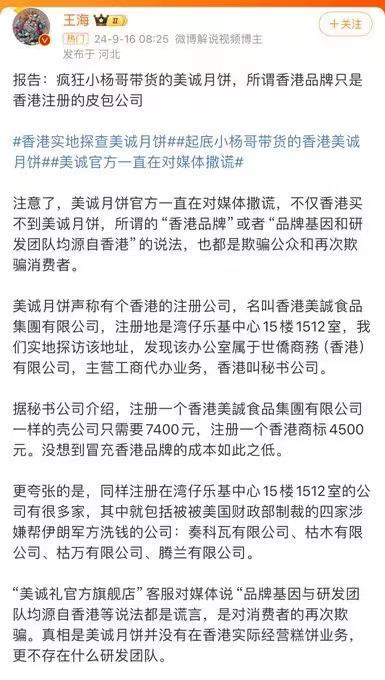 王海 II
+关注
热门 24-9-16 08:25 微博解说视频博主
发布于 河北

报告：疯狂小杨哥带货的美诚月饼，所谓香港品牌只是香港注册的皮包公司

#香港实地探查美诚月饼##起底小杨哥带货的香港美诚月饼##美诚官方一直在对媒体撒谎#

注意了，美诚月饼官方一直在对媒体撒谎，不仅香港买不到美诚月饼，所谓的“香港品牌”或者“品牌基因和研发团队均源自香港”的说法，也都是欺骗公众和再次欺骗消费者。

美诚月饼声称有个香港的注册公司，名叫香港美誠食品集團有限公司，注册地是湾仔乐基中心15楼1512室，我们实地探访该地址，发现该办公室属于世僑商務（香港）有限公司，主营工商代办业务，香港叫秘书公司。

据秘书公司介绍，注册一个香港美誠食品集團有限公司一样的壳公司只需要7400元，注册一个香港商标4500元。没想到冒充香港品牌的成本如此之低。

更夸张的是，同样注册在湾仔乐基中心15楼1512室的公司有很多家，其中就包括被被美国财政部制裁的四家涉嫌帮伊朗军方洗钱的公司：秦科瓦有限公司、枯木有限公司、枯万有限公司、腾兰有限公司。

“美诚礼官方旗舰店”客服对媒体说“品牌基因与研发团队均源自香港等说法都是谎言，是对消费者的再次欺骗。真相是美诚月饼并没有在香港实际经营糕饼业务，更不存在什么研发团队。